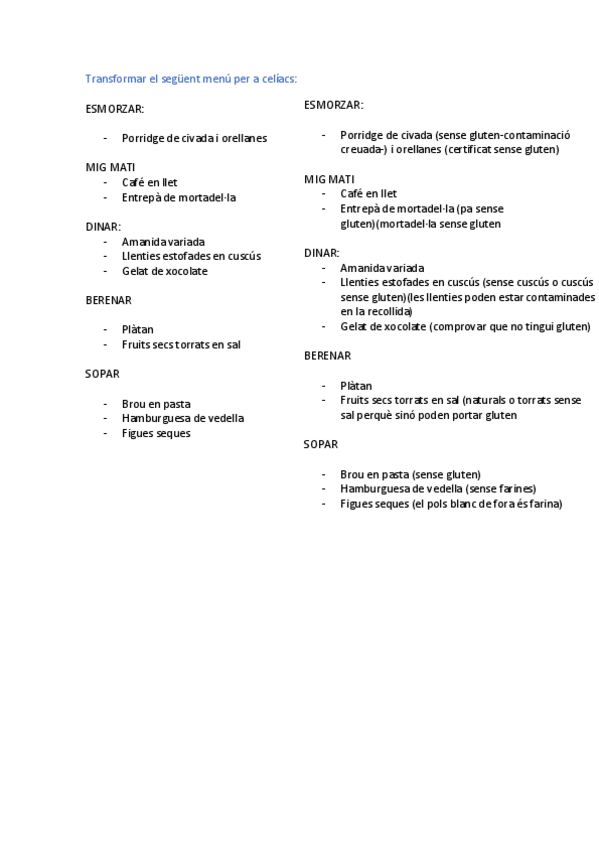 Transformar el següent menú per a celíacs:

ESMORZAR:

- Porridge de civada i orellanes

MIG MATI
- Café en llet
- Entrepà de mortadel·la

DINAR:
- Amanida variada
- Llenties estofades en cuscús
- Gelat de xocolate

BERENAR

- Plàtan
- Fruits secs torrats en sal

SOPAR

- Brou en pasta
- Hamburguesa de vedella
- Figues seques

ESMORZAR:

- Porridge de civada (sense gluten-contaminació creuada-) i orellanes (certificat sense gluten)

MIG MATI
- Café en llet
- Entrepà de mortadel·la (pa sense gluten)(mortadel·la sense gluten

DINAR:
- Amanida variada
- Llenties estofades en cuscús (sense cuscús o cuscús sense gluten)(les llenties poden estar contaminades en la recollida)
- Gelat de xocolate (comprovar que no tingui gluten)

BERENAR

- Plàtan
- Fruits secs torrats en sal (naturals o torrats sense sal perquè sinó poden portar gluten

SOPAR

- Brou en pasta (sense gluten)
- Hamburguesa de vedella (sense farines)
- Figues seques (el pols blanc de fora és farina)